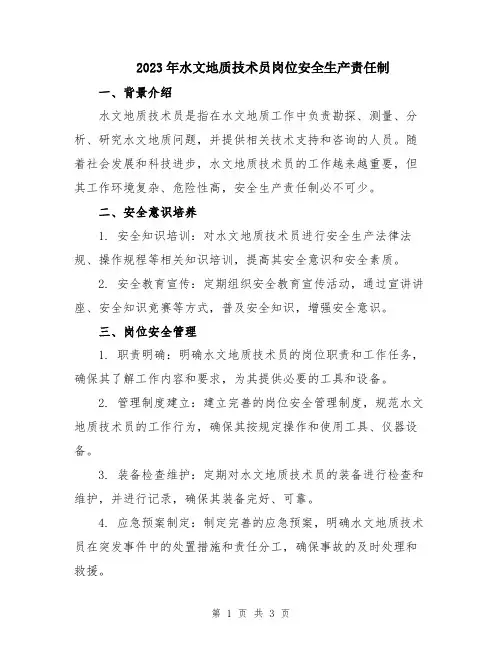 2023年水文地质技术员岗位安全生产责任制

一、背景介绍

水文地质技术员是指在水文地质工作中负责勘探、测量、分析、研究水文地质问题，并提供相关技术支持和咨询的人员。随着社会发展和科技进步，水文地质技术员的工作越来越重要，但其工作环境复杂、危险性高，安全生产责任制必不可少。

二、安全意识培养

1. 安全知识培训：对水文地质技术员进行安全生产法律法规、操作规程等相关知识培训，提高其安全意识和安全素质。

2. 安全教育宣传：定期组织安全教育宣传活动，通过宣讲讲座、安全知识竞赛等方式，普及安全知识，增强安全意识。

三、岗位安全管理

1. 职责明确：明确水文地质技术员的岗位职责和工作任务，确保其了解工作内容和要求，为其提供必要的工具和设备。

2. 管理制度建立：建立完善的岗位安全管理制度，规范水文地质技术员的工作行为，确保其按规定操作和使用工具、仪器设备。

3. 装备检查维护：定期对水文地质技术员的装备进行检查和维护，并进行记录，确保其装备完好、可靠。

4. 应急预案制定：制定完善的应急预案，明确水文地质技术员在突发事件中的处置措施和责任分工，确保事故的及时处理和救援。

第 1 页 共 3 页